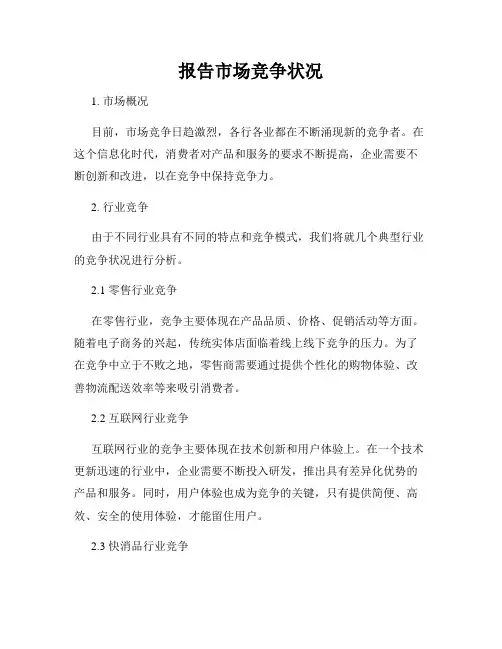 报告市场竞争状况

1. 市场概况

目前，市场竞争日趋激烈，各行各业都在不断涌现新的竞争者。在这个信息化时代，消费者对产品和服务的要求不断提高，企业需要不断创新和改进，以在竞争中保持竞争力。

2. 行业竞争

由于不同行业具有不同的特点和竞争模式，我们将就几个典型行业的竞争状况进行分析。

2.1 零售行业竞争

在零售行业，竞争主要体现在产品品质、价格、促销活动等方面。随着电子商务的兴起，传统实体店面临着线上线下竞争的压力。为了在竞争中立于不败之地，零售商需要通过提供个性化的购物体验、改善物流配送效率等来吸引消费者。

2.2 互联网行业竞争

互联网行业的竞争主要体现在技术创新和用户体验上。在一个技术更新迅速的行业中，企业需要不断投入研发，推出具有差异化优势的产品和服务。同时，用户体验也成为竞争的关键，只有提供简便、高效、安全的使用体验，才能留住用户。

2.3 快消品行业竞争